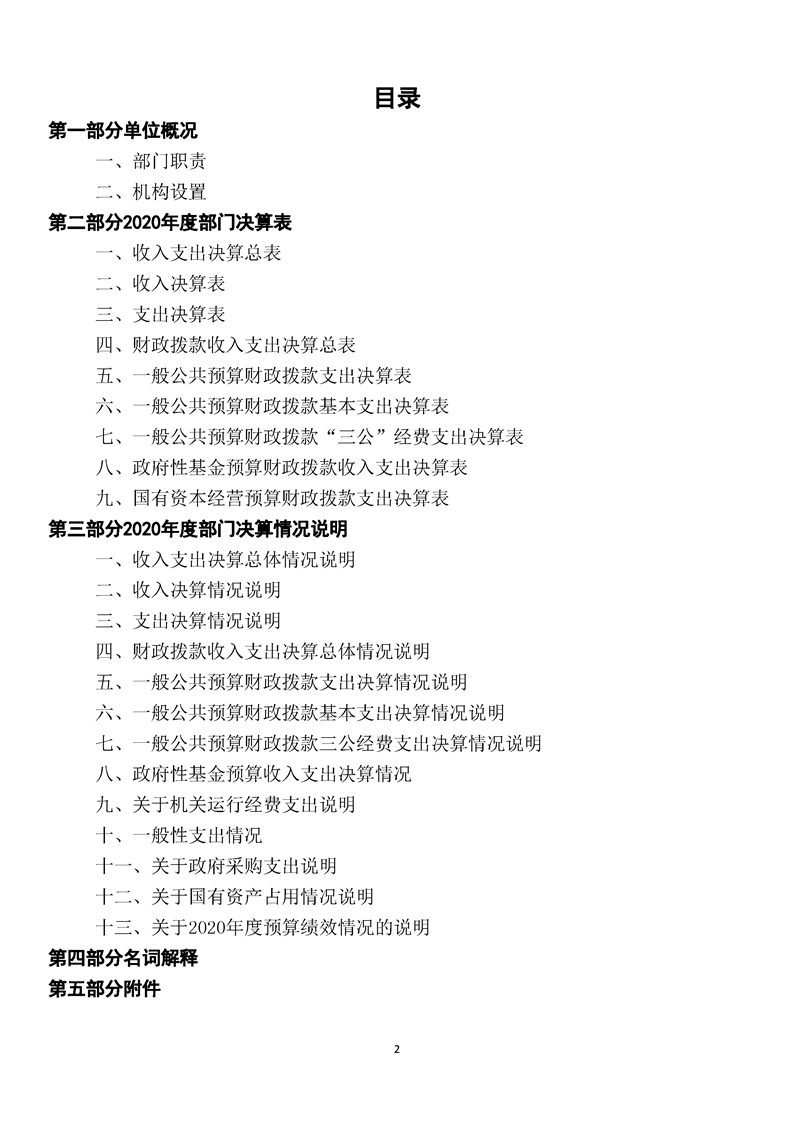 目录

第一部分单位概况

一、部门职责

二、机构设置

第二部分2020年度部门决算表

一、收入支出决算总表

二、收入决算表

三、支出决算表

四、财政拨款收入支出决算总表

五、一般公共预算财政拨款支出决算表

六、一般公共预算财政拨款基本支出决算表

七、一般公共预算财政拨款“三公”经费支出决算表

八、政府性基金预算财政拨款收入支出决算表

九、国有资本经营预算财政拨款支出决算表

第三部分2020年度部门决算情况说明

一、收入支出决算总体情况说明

二、收入决算情况说明

三、支出决算情况说明

四、财政拨款收入支出决算总体情况说明

五、一般公共预算财政拨款支出决算情况说明

六、一般公共预算财政拨款基本支出决算情况说明

七、一般公共预算财政拨款三公经费支出决算情况说明

八、政府性基金预算收入支出决算情况

九、关于机关运行经费支出说明

十、一般性支出情况

十一、关于政府采购支出说明

十二、关于国有资产占用情况说明

十三、关于2020年度预算绩效情况的说明

第四部分名词解释

第五部分附件

2